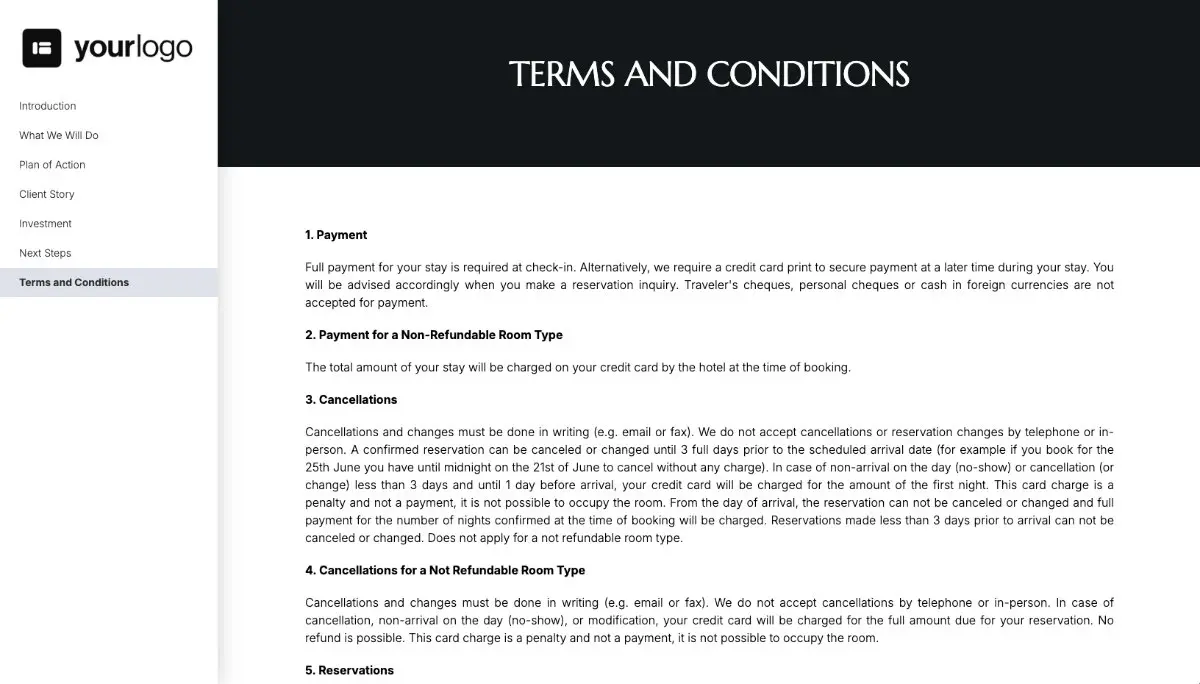 yourlogo

Introduction

What We Will Do

Plan of Action

Client Story

Investment

Next Steps

Terms and Conditions

TERMS AND CONDITIONS

1. Payment

Full payment for your stay is required at check-in. Alternatively, we require a credit card print to secure payment at a later time during your stay. You will be advised accordingly when you make a reservation inquiry. Traveler's cheques, personal cheques or cash in foreign currencies are not accepted for payment.

2. Payment for a Non-Refundable Room Type

The total amount of your stay will be charged on your credit card by the hotel at the time of booking.

3. Cancellations

Cancellations and changes must be done in writing (e.g. email or fax). We do not accept cancellations or reservation changes by telephone or in-person. A confirmed reservation can be canceled or changed until 3 full days prior to the scheduled arrival date (for example if you book for the 25th June you have until midnight on the 21st of June to cancel without any charge). In case of non-arrival on the day (no-show) or cancellation (or change) less than 3 days and until 1 day before arrival, your credit card will be charged for the amount of the first night. This card charge is a penalty and not a payment, it is not possible to occupy the room. From the day of arrival, the reservation can not be canceled or changed and full payment for the number of nights confirmed at the time of booking will be charged. Reservations made less than 3 days prior to arrival can not be canceled or changed. Does not apply for a not refundable room type.

4. Cancellations for a Not Refundable Room Type

Cancellations and changes must be done in writing (e.g. email or fax). We do not accept cancellations by telephone or in-person. In case of cancellation, non-arrival on the day (no-show), or modification, your credit card will be charged for the full amount due for your reservation. No refund is possible. This card charge is a penalty and not a payment, it is not possible to occupy the room.

5. Reservations